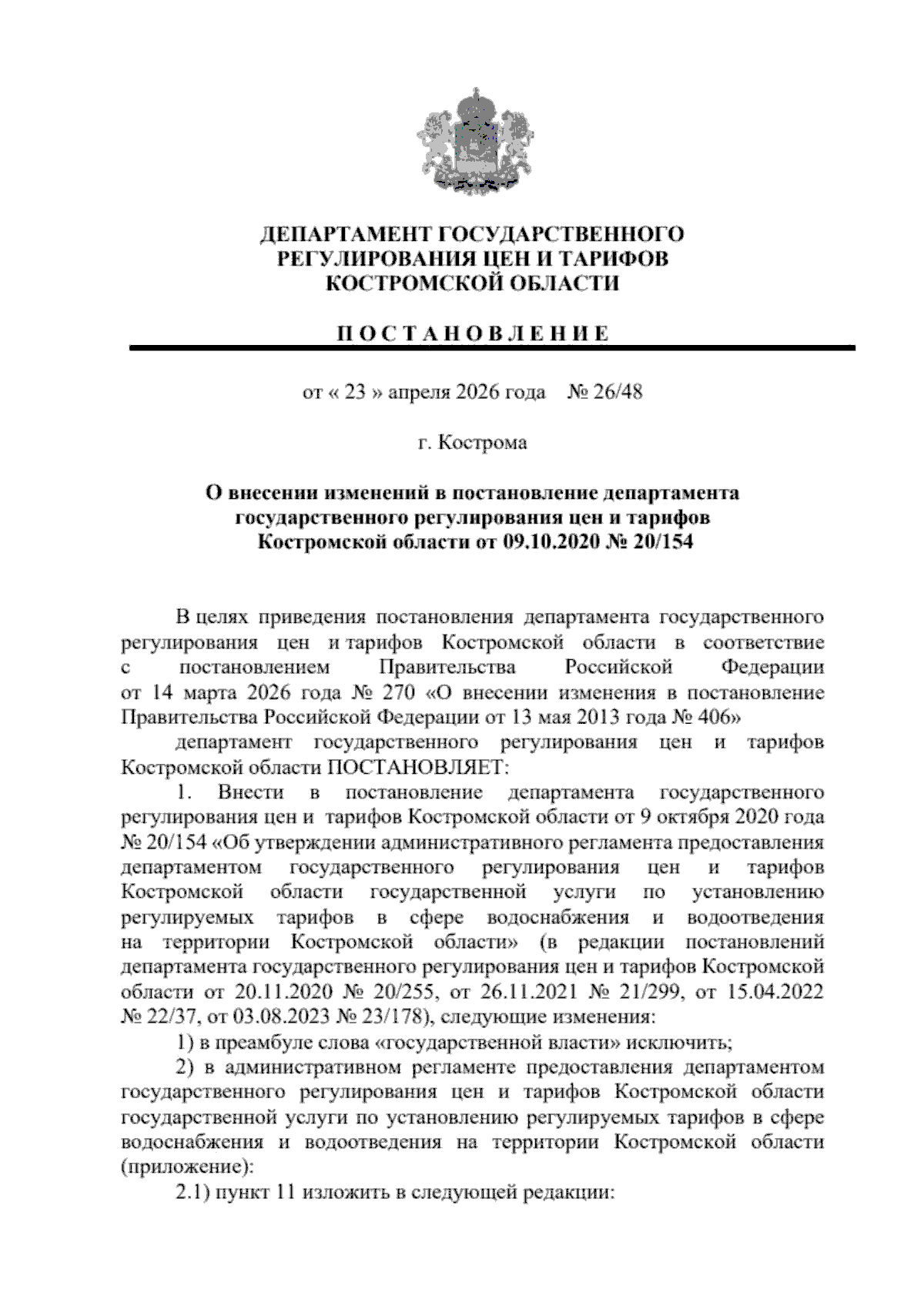 ДЕПАРТАМЕНТ ГОСУДАРСТВЕННОГО РЕГУЛИРОВАНИЯ ЦЕН И ТАРИФОВ КОСТРОМСКОЙ ОБЛАСТИ

П О С Т А Н О В Л Е Н И Е

от « 23 » апреля 2026 года № 26/48

г. Кострома

О внесении изменений в постановление департамента государственного регулирования цен и тарифов Костромской области от 09.10.2020 № 20/154

В целях приведения постановления департамента государственного регулирования цен и тарифов Костромской области в соответствие с постановлением Правительства Российской Федерации от 14 марта 2026 года № 270 «О внесении изменения в постановление Правительства Российской Федерации от 13 мая 2013 года № 406»

департамент государственного регулирования цен и тарифов Костромской области ПОСТАНОВЛЯЕТ:

1. Внести в постановление департамента государственного регулирования цен и тарифов Костромской области от 9 октября 2020 года № 20/154 «Об утверждении административного регламента предоставления департаментом государственного регулирования цен и тарифов Костромской области государственной услуги по установлению регулируемых тарифов в сфере водоснабжения и водоотведения на территории Костромской области» (в редакции постановлений департамента государственного регулирования цен и тарифов Костромской области от 20.11.2020 № 20/255, от 26.11.2021 № 21/299, от 15.04.2022 № 22/37, от 03.08.2023 № 23/178), следующие изменения:

1) в преамбуле слова «государственной власти» исключить;

2) в административном регламенте предоставления департаментом государственного регулирования цен и тарифов Костромской области государственной услуги по установлению регулируемых тарифов в сфере водоснабжения и водоотведения на территории Костромской области (приложение):

2.1) пункт 11 изложить в следующей редакции: